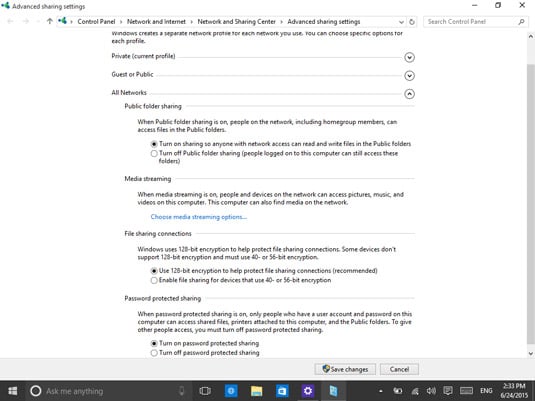 Advanced sharing settings

Control Panel › Network and Internet › Network and Sharing Center › Advanced sharing settings

Search Control Panel

Windows creates a separate network profile for each network you use. You can choose specific options for each profile.

Private (current profile)

Guest or Public

All Networks

Public folder sharing

When Public folder sharing is on, people on the network, including homegroup members, can access files in the Public folders.

Turn on sharing so anyone with network access can read and write files in the Public folders

Turn off Public folder sharing (people logged on to this computer can still access these folders)

Media streaming

When media streaming is on, people and devices on the network can access pictures, music, and videos on this computer. This computer can also find media on the network.

Choose media streaming options...

File sharing connections

Windows uses 128-bit encryption to help protect file sharing connections. Some devices don't support 128-bit encryption and must use 40- or 56-bit encryption.

Use 128-bit encryption to help protect file sharing connections (recommended)

Enable file sharing for devices that use 40- or 56-bit encryption

Password protected sharing

When password protected sharing is on, only people who have a user account and password on this computer can access shared files, printers attached to this computer, and the Public folders. To give other people access, you must turn off password protected sharing.

Turn on password protected sharing

Turn off password protected sharing

Save changes

Cancel

Ask me anything

ENG

2:33 PM
6/24/2015